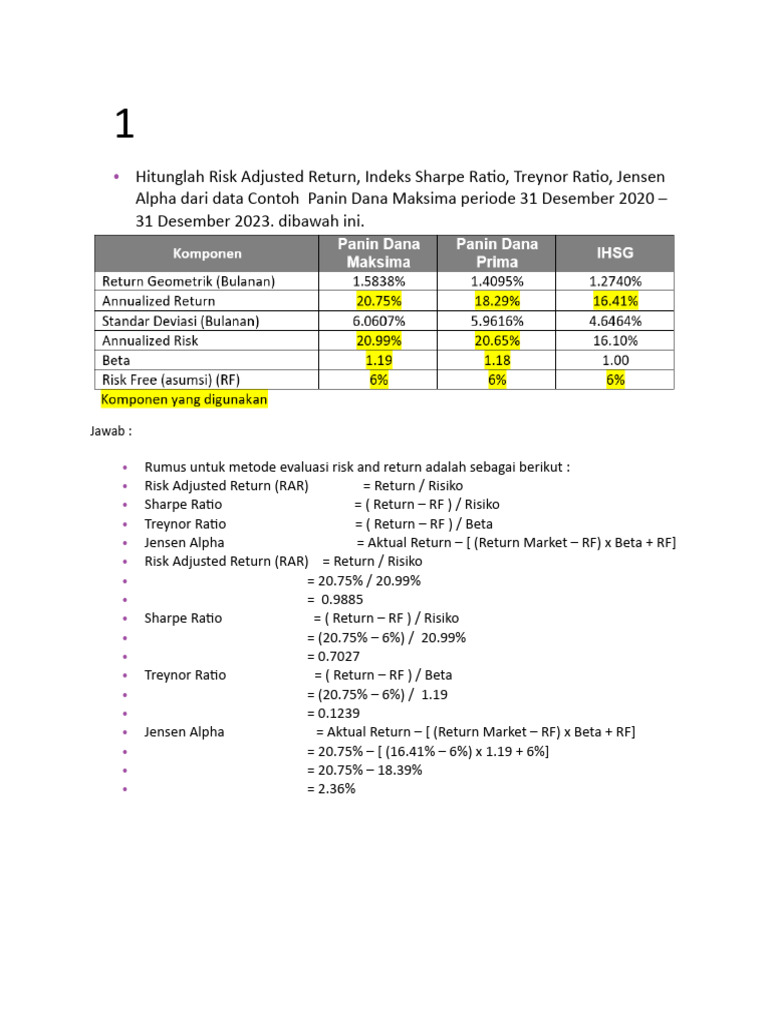 1

• Hitunglah Risk Adjusted Return, Indeks Sharpe Ratio, Treynor Ratio, Jensen Alpha dari data Contoh Panin Dana Maksima periode 31 Desember 2020 – 31 Desember 2023. dibawah ini.

| Komponen | Panin Dana Maksima | Panin Dana Prima | IHSG |
|---|---|---|---|
| Return Geometrik (Bulanan) | 1.5838% | 1.4095% | 1.2740% |
| Annualized Return | 20.75% | 18.29% | 16.41% |
| Standar Deviasi (Bulanan) | 6.0607% | 5.9616% | 4.6464% |
| Annualized Risk | 20.99% | 20.65% | 16.10% |
| Beta | 1.19 | 1.18 | 1.00 |
| Risk Free (asumsi) (RF) | 6% | 6% | 6% |

Komponen yang digunakan

Jawab :

• Rumus untuk metode evaluasi risk and return adalah sebagai berikut :
• Risk Adjusted Return (RAR) = Return / Risiko
• Sharpe Ratio = ( Return – RF ) / Risiko
• Treynor Ratio = ( Return – RF ) / Beta
• Jensen Alpha = Aktual Return – [ (Return Market – RF) x Beta + RF]
• Risk Adjusted Return (RAR) = Return / Risiko
• = 20.75% / 20.99%
• = 0.9885
• Sharpe Ratio = ( Return – RF ) / Risiko
• = (20.75% – 6%) / 20.99%
• = 0.7027
• Treynor Ratio = ( Return – RF ) / Beta
• = (20.75% – 6%) / 1.19
• = 0.1239
• Jensen Alpha = Aktual Return – [ (Return Market – RF) x Beta + RF]
• = 20.75% – [ (16.41% – 6%) x 1.19 + 6%]
• = 20.75% – 18.39%
• = 2.36%